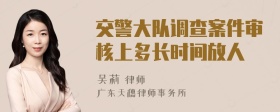 交警大队调查案件审核上多长时间放人

吴莉 律师

广东天穗律师事务所